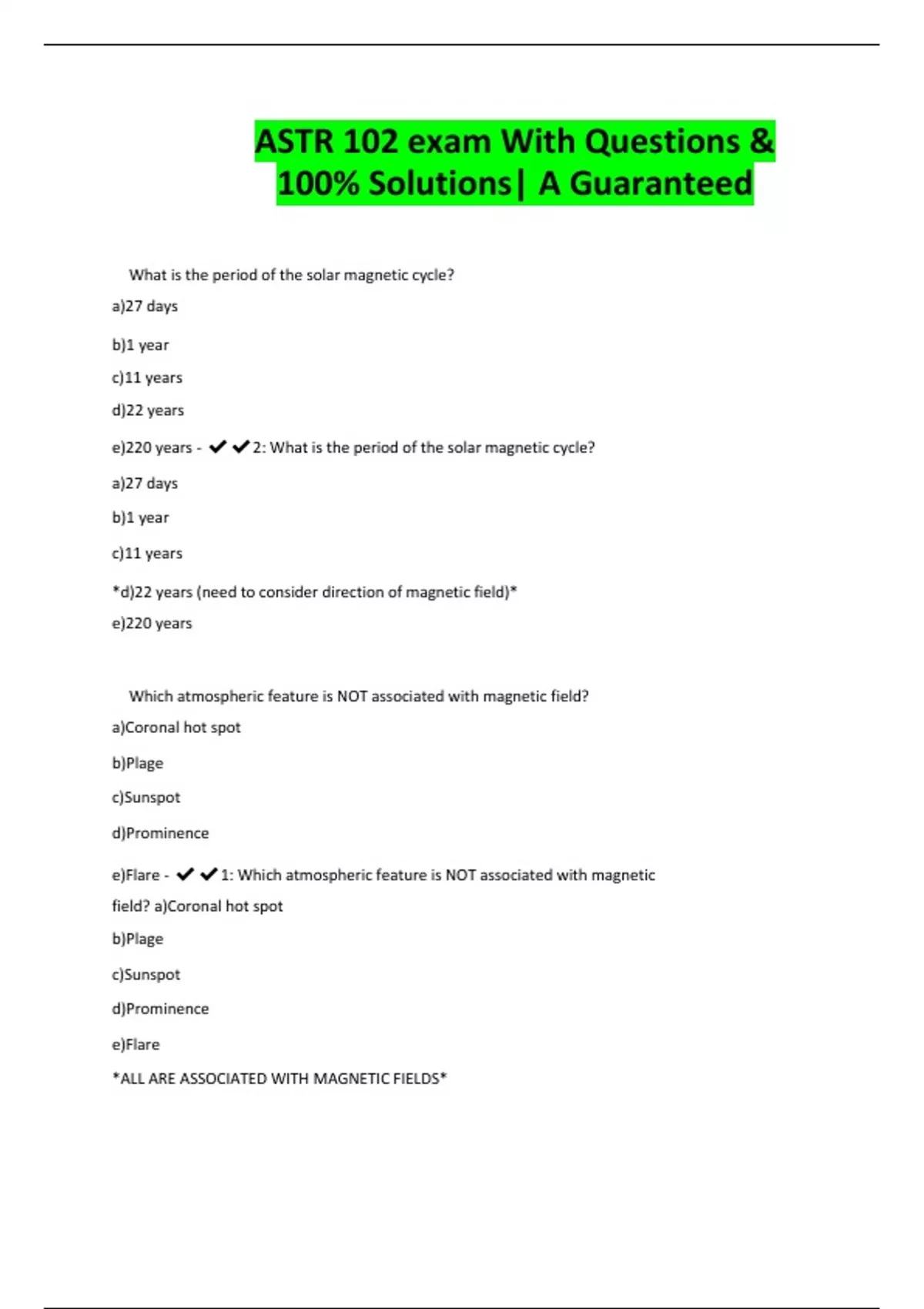 ASTR 102 exam With Questions & 100% Solutions| A Guaranteed

What is the period of the solar magnetic cycle?

a)27 days

b)1 year

c)11 years

d)22 years

e)220 years - ✔✔2: What is the period of the solar magnetic cycle?

a)27 days

b)1 year

c)11 years

*d)22 years (need to consider direction of magnetic field)*

e)220 years

Which atmospheric feature is NOT associated with magnetic field?

a)Coronal hot spot

b)Plage

c)Sunspot

d)Prominence

e)Flare - ✔✔1: Which atmospheric feature is NOT associated with magnetic field? a)Coronal hot spot

b)Plage

c)Sunspot

d)Prominence

e)Flare

*ALL ARE ASSOCIATED WITH MAGNETIC FIELDS*